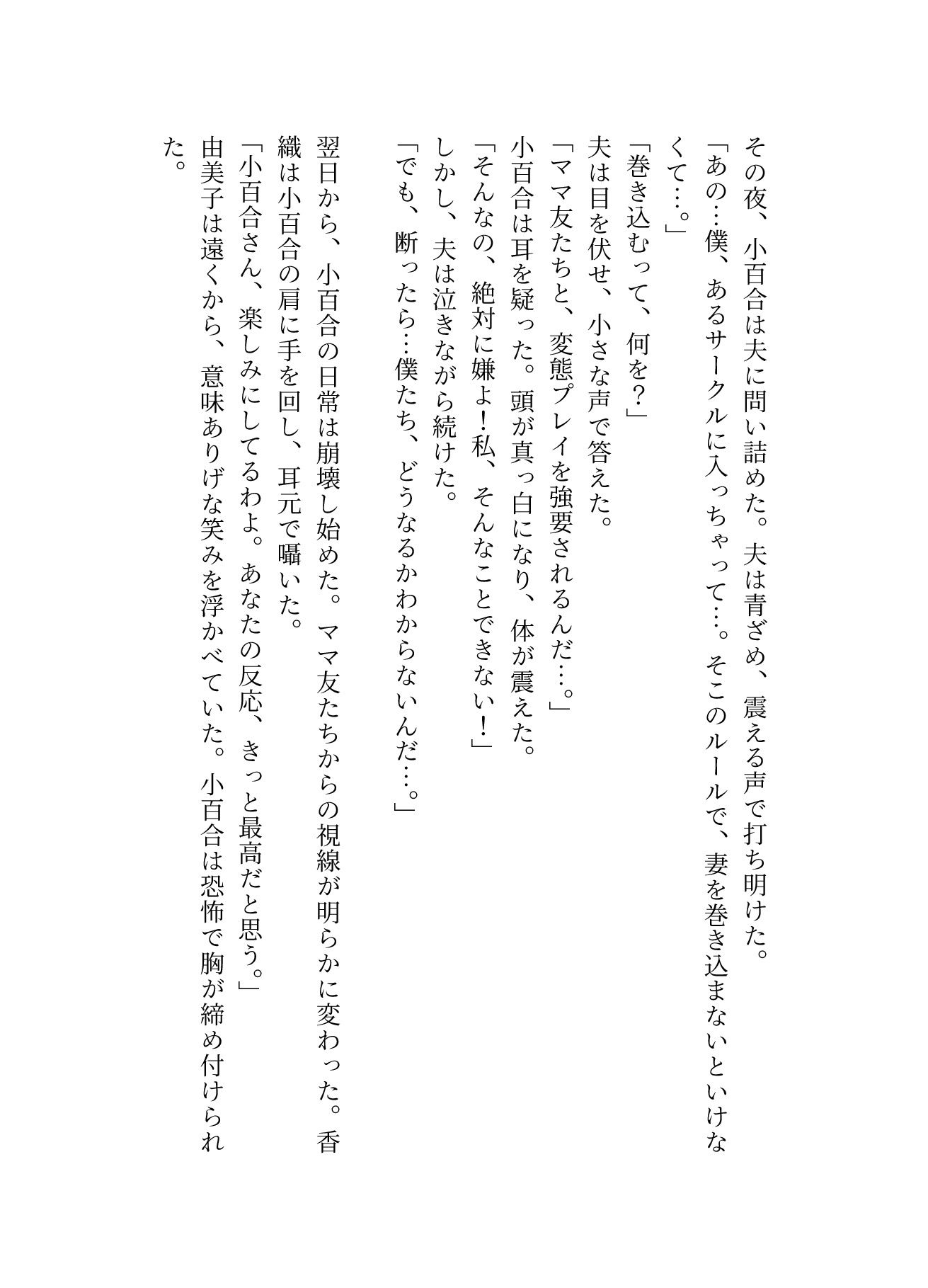 その夜、小百合は夫に問い詰めた。夫は青ざめ、震える声で打ち明けた。
「あの…僕、あるサークルに入っちゃって…。そこのルールで、妻を巻き込まないといけなくて…。」
「巻き込むって、何を？」
夫は目を伏せ、小さな声で答えた。
「ママ友たちと、変態プレイを強要されるんだ…。」
小百合は耳を疑った。頭が真っ白になり、体が震えた。
「そんなの、絶対に嫌よ！私、そんなことできない！」
しかし、夫は泣きながら続けた。
「でも、断ったら…僕たち、どうなるかわからないんだ…。」

翌日から、小百合の日常は崩壊し始めた。ママ友たちからの視線が明らかに変わった。香織は小百合の肩に手を回し、耳元で囁いた。
「小百合さん、楽しみにしてるわよ。あなたの反応、きっと最高だと思う。」
由美子は遠くから、意味ありげな笑みを浮かべていた。小百合は恐怖で胸が締め付けられた。